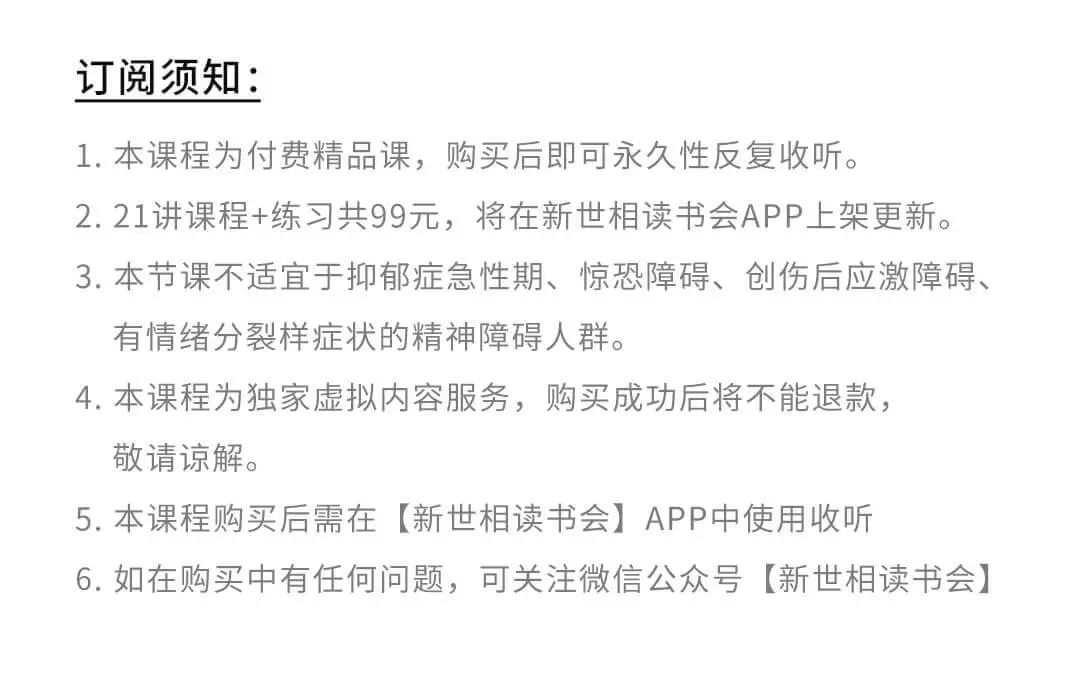 订阅须知：

1. 本课程为付费精品课，购买后即可永久性反复收听。

2. 21讲课程+练习共99元，将在新世相读书会APP上架更新。

3. 本节课不适宜于抑郁症急性期、惊恐障碍、创伤后应激障碍、有情绪分裂样症状的精神障碍人群。

4. 本课程为独家虚拟内容服务，购买成功后将不能退款，敬请谅解。

5. 本课程购买后需在【新世相读书会】APP中使用收听

6. 如在购买中有任何问题，可关注微信公众号【新世相读书会】